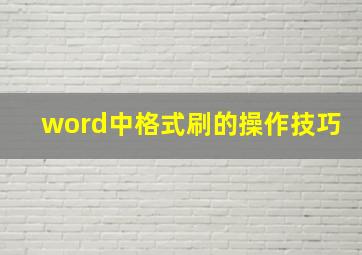 word中格式刷的操作技巧